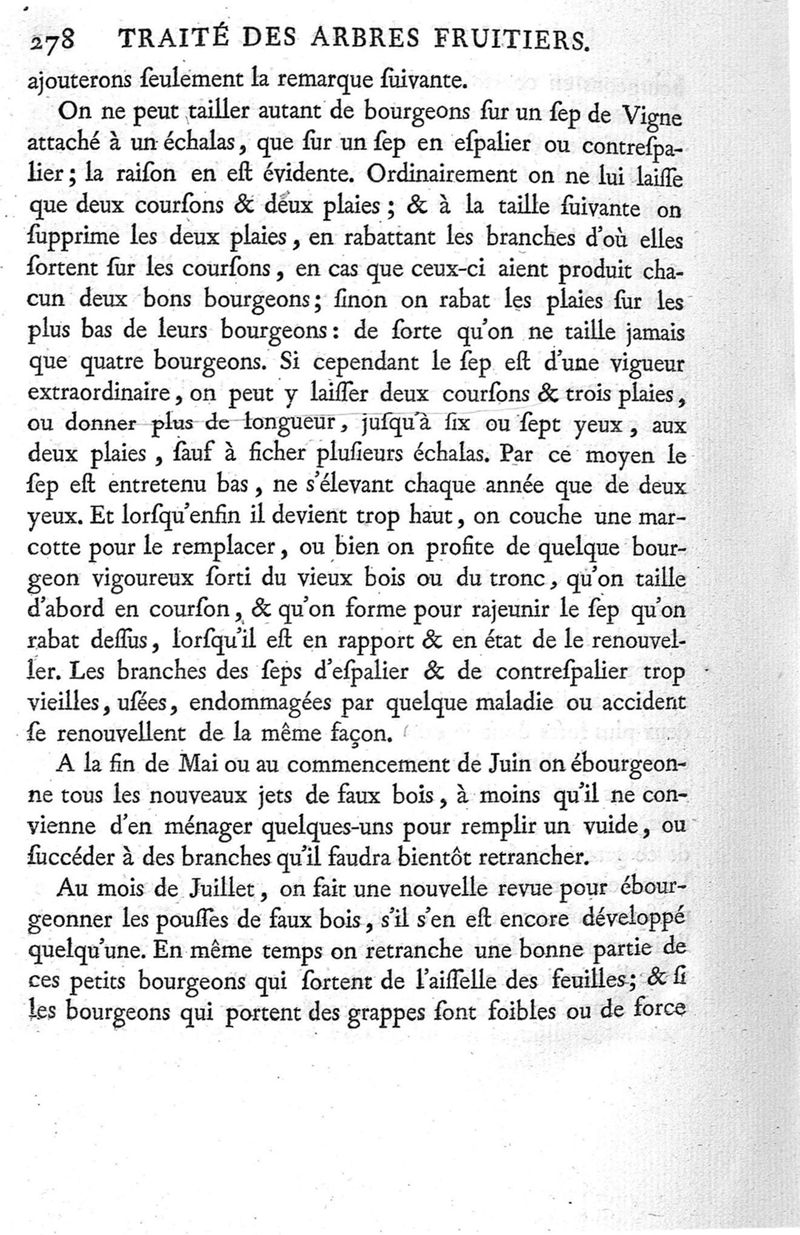 278 TRAITÉ DES ARBRES FRUITIERS.

ajouterons ſeulement la remarque ſuivante.

On ne peut tailler autant de bourgeons ſur un ſep de Vigne attaché à un échalas, que ſur un ſep en eſpalier ou contreſpalier; la raiſon en eſt évidente. Ordinairement on ne lui laiſſe que deux courſons & deux plaies; & à la taille ſuivante on ſupprime les deux plaies, en rabattant les branches d'où elles ſortent ſur les courſons, en cas que ceux-ci aient produit chacun deux bons bourgeons; ſinon on rabat les plaies ſur les plus bas de leurs bourgeons: de ſorte qu'on ne taille jamais que quatre bourgeons. Si cependant le ſep eſt d'une vigueur extraordinaire, on peut y laiſſer deux courſons & trois plaies, ou donner plus de longueur, juſqu'à ſix ou ſept yeux, aux deux plaies, ſauf à ficher pluſieurs échalas. Par ce moyen le ſep eſt entretenu bas, ne s'élevant chaque année que de deux yeux. Et lorſqu'enfin il devient trop haut, on couche une marcotte pour le remplacer, ou bien on profite de quelque bourgeon vigoureux ſorti du vieux bois ou du tronc, qu'on taille d'abord en courſon, & qu'on forme pour rajeunir le ſep qu'on rabat deſſus, lorſqu'il eſt en rapport & en état de le renouveller. Les branches des ſeps d'eſpalier & de contreſpalier trop vieilles, uſées, endommagées par quelque maladie ou accident ſe renouvellent de la même façon.

A la fin de Mai ou au commencement de Juin on ébourgeonne tous les nouveaux jets de faux bois, à moins qu'il ne convienne d'en ménager quelques-uns pour remplir un vuide, ou ſuccéder à des branches qu'il faudra bientôt retrancher.

Au mois de Juillet, on fait une nouvelle revue pour ébourgeonner les pouſſes de faux bois, s'il s'en eſt encore développé quelqu'une. En même temps on retranche une bonne partie de ces petits bourgeons qui ſortent de l'aiſſelle des feuilles; & ſi les bourgeons qui portent des grappes ſont foibles ou de force